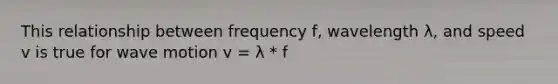 This relationship between frequency f, wavelength λ, and speed v is true for wave motion v = λ * f